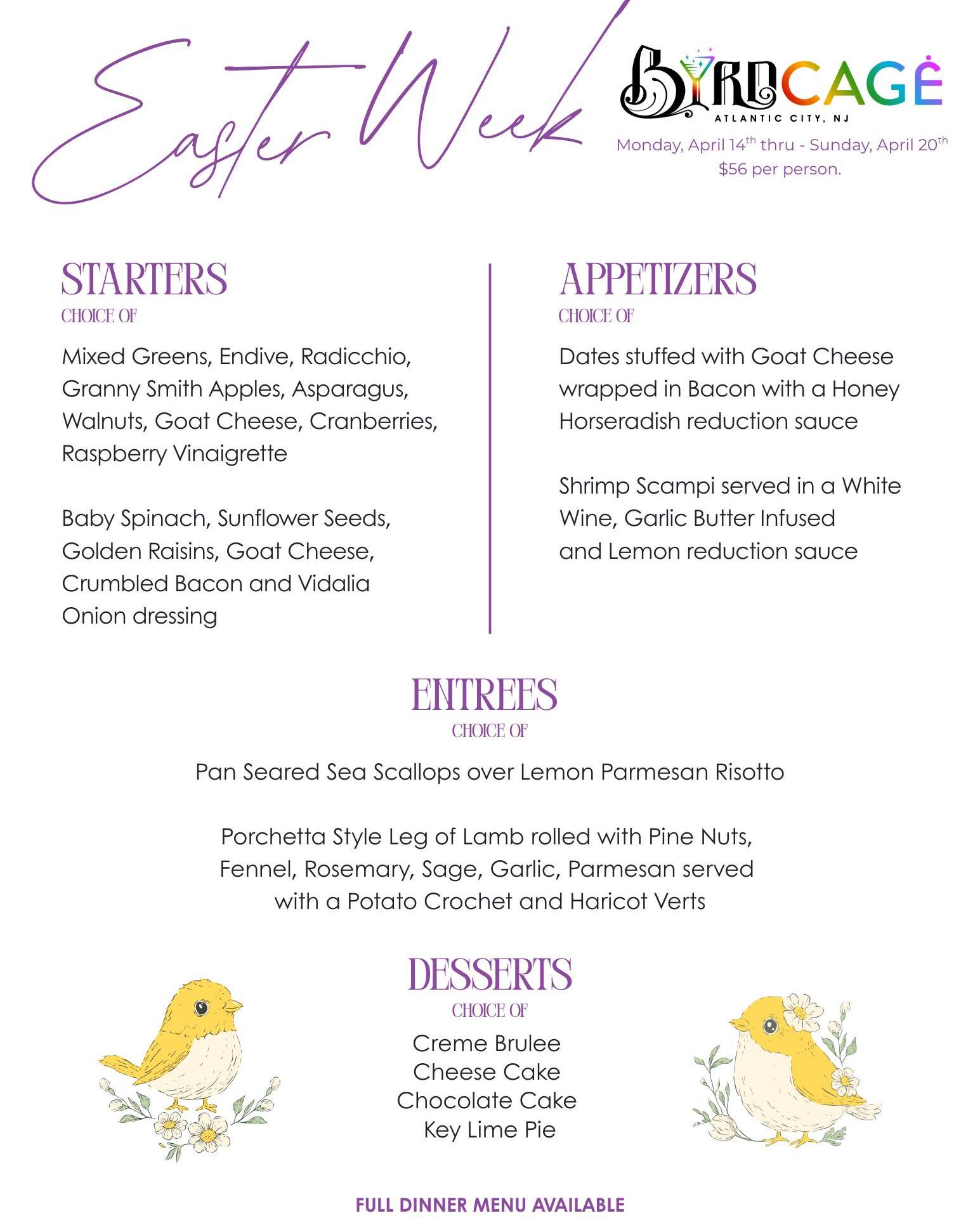 Easter Week

BYRDCAGE
ATLANTIC CITY, NJ

Monday, April 14$^{th}$ thru - Sunday, April 20$^{th}$
$56 per person.

STARTERS
CHOICE OF

Mixed Greens, Endive, Radicchio, Granny Smith Apples, Asparagus, Walnuts, Goat Cheese, Cranberries, Raspberry Vinaigrette

Baby Spinach, Sunflower Seeds, Golden Raisins, Goat Cheese, Crumbled Bacon and Vidalia Onion dressing

APPETIZERS
CHOICE OF

Dates stuffed with Goat Cheese wrapped in Bacon with a Honey Horseradish reduction sauce

Shrimp Scampi served in a White Wine, Garlic Butter Infused and Lemon reduction sauce

ENTREES
CHOICE OF

Pan Seared Sea Scallops over Lemon Parmesan Risotto

Porchetta Style Leg of Lamb rolled with Pine Nuts, Fennel, Rosemary, Sage, Garlic, Parmesan served with a Potato Crochet and Haricot Verts

DESSERTS
CHOICE OF

Creme Brulee
Cheese Cake
Chocolate Cake
Key Lime Pie

FULL DINNER MENU AVAILABLE